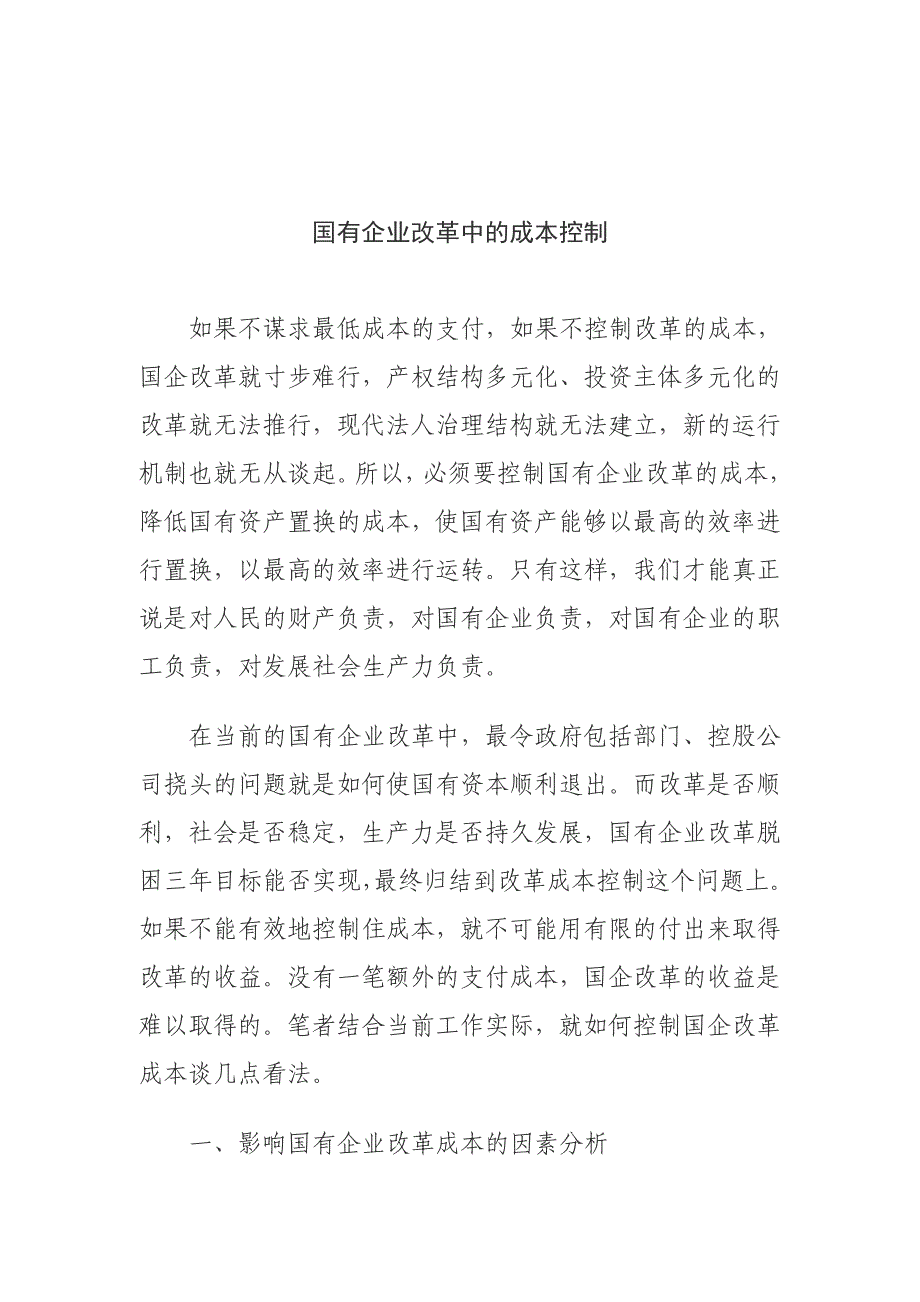 国有企业改革中的成本控制

如果不谋求最低成本的支付，如果不控制改革的成本，国企改革就寸步难行，产权结构多元化、投资主体多元化的改革就无法推行，现代法人治理结构就无法建立，新的运行机制也就无从谈起。所以，必须要控制国有企业改革的成本，降低国有资产置换的成本，使国有资产能够以最高的效率进行置换，以最高的效率进行运转。只有这样，我们才能真正说是对人民的财产负责，对国有企业负责，对国有企业的职工负责，对发展社会生产力负责。

在当前的国有企业改革中，最令政府包括部门、控股公司挠头的问题就是如何使国有资本顺利退出。而改革是否顺利，社会是否稳定，生产力是否持久发展，国有企业改革脱困三年目标能否实现,最终归结到改革成本控制这个问题上。如果不能有效地控制住成本，就不可能用有限的付出来取得改革的收益。没有一笔额外的支付成本，国企改革的收益是难以取得的。笔者结合当前工作实际，就如何控制国企改革成本谈几点看法。

一、影响国有企业改革成本的因素分析